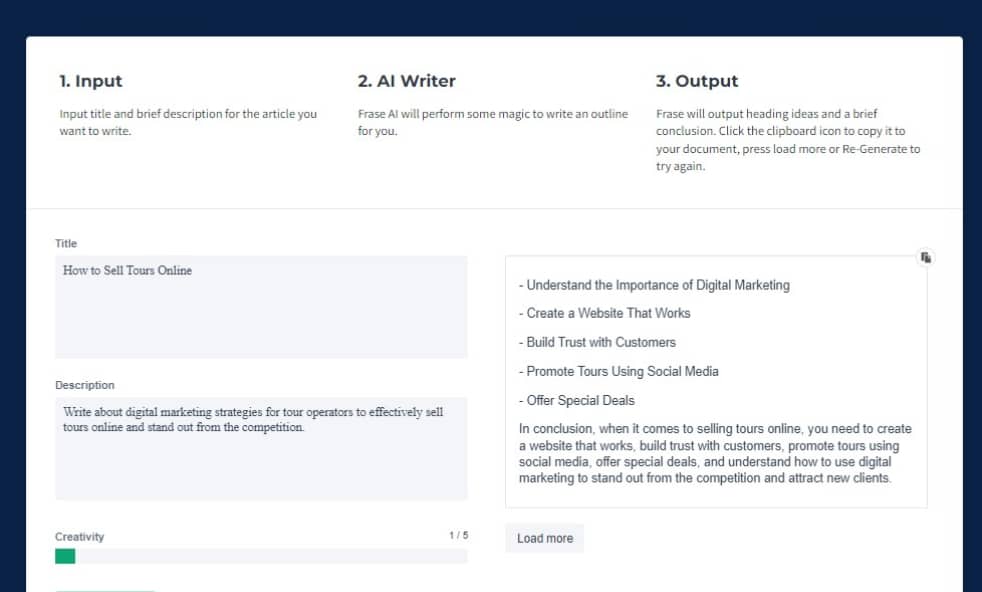 1. Input

Input title and brief description for the article you want to write.

2. AI Writer

Frase AI will perform some magic to write an outline for you.

3. Output

Frase will output heading ideas and a brief conclusion. Click the clipboard icon to copy it to your document, press load more or Re-Generate to try again.

Title

How to Sell Tours Online

Description

Write about digital marketing strategies for tour operators to effectively sell tours online and stand out from the competition.

Creativity

1 / 5

- Understand the Importance of Digital Marketing

- Create a Website That Works

- Build Trust with Customers

- Promote Tours Using Social Media

- Offer Special Deals

In conclusion, when it comes to selling tours online, you need to create a website that works, build trust with customers, promote tours using social media, offer special deals, and understand how to use digital marketing to stand out from the competition and attract new clients.

Load more